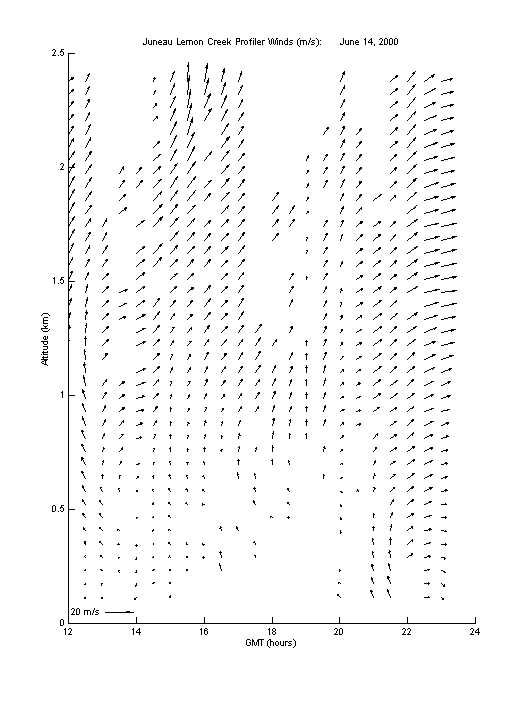 Juneau Lemon Creek Profiler Winds (m/s): June 14, 2000

2.5
2
1.5
1
0.5
0

Altitude (km)

20 m/s

12
14
16
18
20
22
24

GMT (hours)